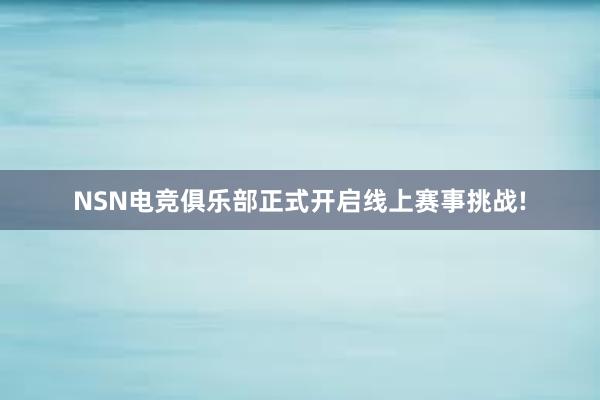 NSN电竞俱乐部正式开启线上赛事挑战!